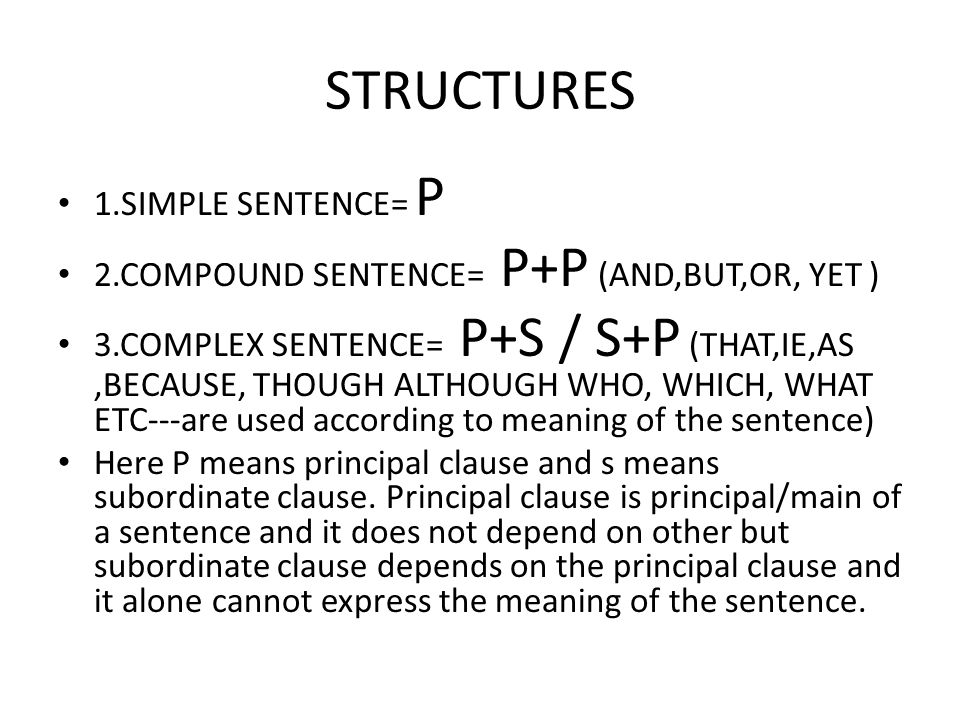 STRUCTURES

• 1.SIMPLE SENTENCE= P

• 2.COMPOUND SENTENCE= P+P (AND,BUT,OR, YET )

• 3.COMPLEX SENTENCE= P+S / S+P (THAT,IE,AS ,BECAUSE, THOUGH ALTHOUGH WHO, WHICH, WHAT ETC---are used according to meaning of the sentence)

• Here P means principal clause and s means subordinate clause. Principal clause is principal/main of a sentence and it does not depend on other but subordinate clause depends on the principal clause and it alone cannot express the meaning of the sentence.